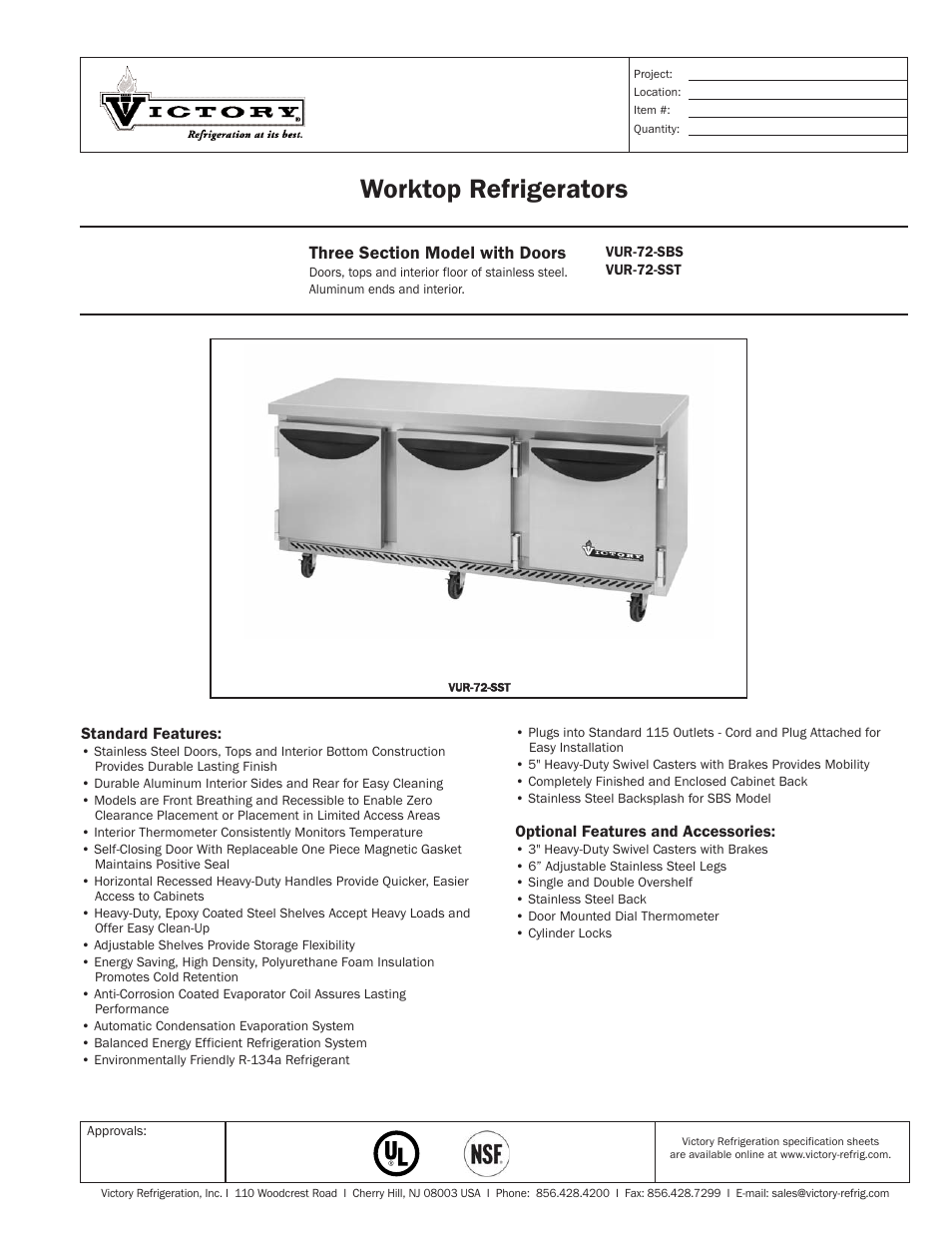 VICTORY
Refrigeration at its best.

Project:
Location:
Item #:
Quantity:

Worktop Refrigerators

Three Section Model with Doors
Doors, tops and interior floor of stainless steel. Aluminum ends and interior.

VUR-72-SBS
VUR-72-SST

VICTORY

VUR-72-SST

Standard Features:
• Stainless Steel Doors, Tops and Interior Bottom Construction Provides Durable Lasting Finish
• Durable Aluminum Interior Sides and Rear for Easy Cleaning
• Models are Front Breathing and Recessible to Enable Zero Clearance Placement or Placement in Limited Access Areas
• Interior Thermometer Consistently Monitors Temperature
• Self-Closing Door With Replaceable One Piece Magnetic Gasket Maintains Positive Seal
• Horizontal Recessed Heavy-Duty Handles Provide Quicker, Easier Access to Cabinets
• Heavy-Duty, Epoxy Coated Steel Shelves Accept Heavy Loads and Offer Easy Clean-Up
• Adjustable Shelves Provide Storage Flexibility
• Energy Saving, High Density, Polyurethane Foam Insulation Promotes Cold Retention
• Anti-Corrosion Coated Evaporator Coil Assures Lasting Performance
• Automatic Condensation Evaporation System
• Balanced Energy Efficient Refrigeration System
• Environmentally Friendly R-134a Refrigerant
• Plugs into Standard 115 Outlets - Cord and Plug Attached for Easy Installation
• 5" Heavy-Duty Swivel Casters with Brakes Provides Mobility
• Completely Finished and Enclosed Cabinet Back
• Stainless Steel Backsplash for SBS Model

Optional Features and Accessories:
• 3" Heavy-Duty Swivel Casters with Brakes
• 6” Adjustable Stainless Steel Legs
• Single and Double Overshelf
• Stainless Steel Back
• Door Mounted Dial Thermometer
• Cylinder Locks

Approvals:

UL

NSF

Victory Refrigeration specification sheets are available online at www.victory-refrig.com.

Victory Refrigeration, Inc. I 110 Woodcrest Road I Cherry Hill, NJ 08003 USA I Phone: 856.428.4200 I Fax: 856.428.7299 I E-mail: sales@victory-refrig.com